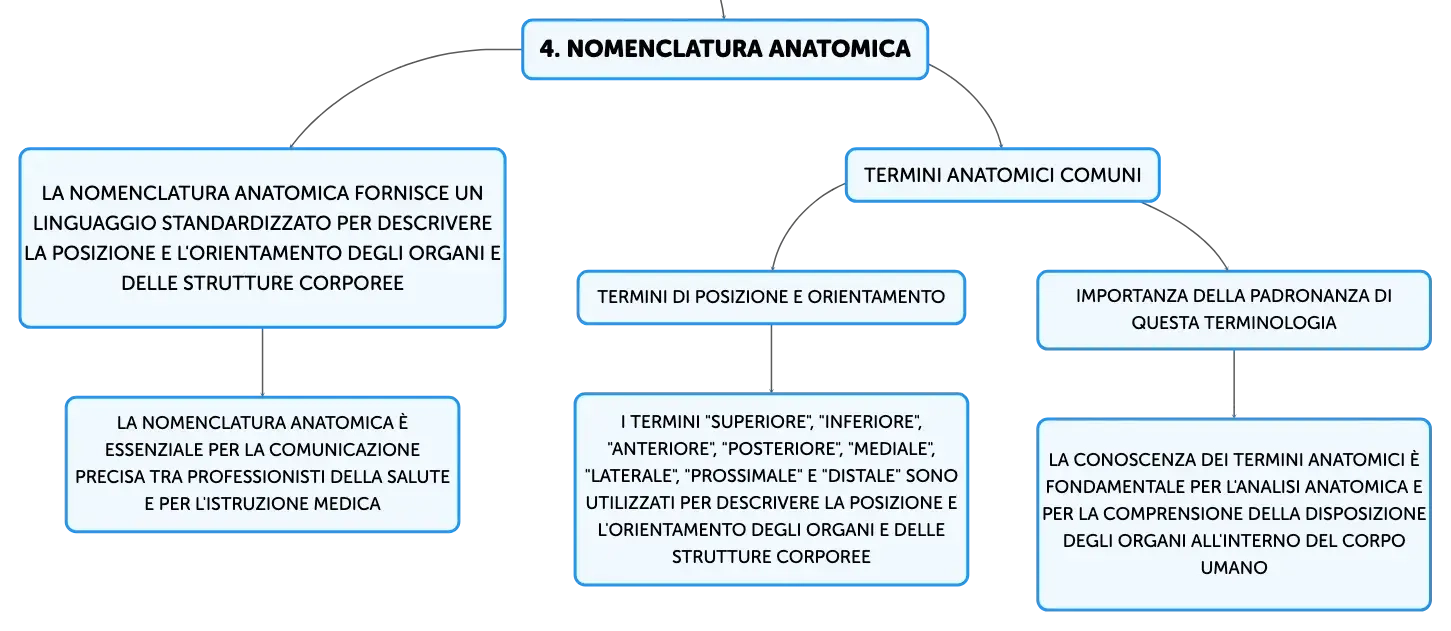 4. NOMENCLATURA ANATOMICA

LA NOMENCLATURA ANATOMICA FORNISCE UN LINGUAGGIO STANDARDIZZATO PER DESCRIVERE LA POSIZIONE E L'ORIENTAMENTO DEGLI ORGANI E DELLE STRUTTURE CORPOREE

LA NOMENCLATURA ANATOMICA È ESSENZIALE PER LA COMUNICAZIONE PRECISA TRA PROFESSIONISTI DELLA SALUTE E PER L'ISTRUZIONE MEDICA

TERMINI ANATOMICI COMUNI

TERMINI DI POSIZIONE E ORIENTAMENTO

I TERMINI "SUPERIORE", "INFERIORE", "ANTERIORE", "POSTERIORE", "MEDIALE", "LATERALE", "PROSSIMALE" E "DISTALE" SONO UTILIZZATI PER DESCRIVERE LA POSIZIONE E L'ORIENTAMENTO DEGLI ORGANI E DELLE STRUTTURE CORPOREE

IMPORTANZA DELLA PADRONANZA DI QUESTA TERMINOLOGIA

LA CONOSCENZA DEI TERMINI ANATOMICI È FONDAMENTALE PER L'ANALISI ANATOMICA E PER LA COMPRENSIONE DELLA DISPOSIZIONE DEGLI ORGANI ALL'INTERNO DEL CORPO UMANO